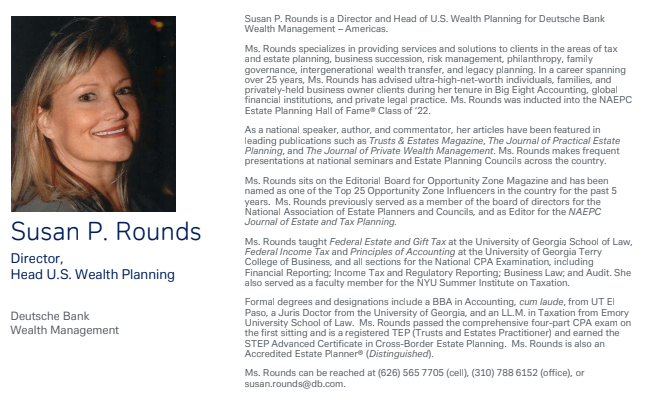 Susan P. Rounds

Director,
Head U.S. Wealth Planning

Deutsche Bank
Wealth Management

Susan P. Rounds is a Director and Head of U.S. Wealth Planning for Deutsche Bank Wealth Management – Americas.

Ms. Rounds specializes in providing services and solutions to clients in the areas of tax and estate planning, business succession, risk management, philanthropy, family governance, intergenerational wealth transfer, and legacy planning. In a career spanning over 25 years, Ms. Rounds has advised ultra-high-net-worth individuals, families, and privately-held business owner clients during her tenure in Big Eight Accounting, global financial institutions, and private legal practice. Ms. Rounds was inducted into the NAEPC Estate Planning Hall of Fame® Class of '22.

As a national speaker, author, and commentator, her articles have been featured in leading publications such as Trusts & Estates Magazine, The Journal of Practical Estate Planning, and The Journal of Private Wealth Management. Ms. Rounds makes frequent presentations at national seminars and Estate Planning Councils across the country.

Ms. Rounds sits on the Editorial Board for Opportunity Zone Magazine and has been named as one of the Top 25 Opportunity Zone Influencers in the country for the past 5 years. Ms. Rounds previously served as a member of the board of directors for the National Association of Estate Planners and Councils, and as Editor for the NAEPC Journal of Estate and Tax Planning.

Ms. Rounds taught Federal Estate and Gift Tax at the University of Georgia School of Law, Federal Income Tax and Principles of Accounting at the University of Georgia Terry College of Business, and all sections for the National CPA Examination, including Financial Reporting; Income Tax and Regulatory Reporting; Business Law; and Audit. She also served as a faculty member for the NYU Summer Institute on Taxation.

Formal degrees and designations include a BBA in Accounting, cum laude, from UT El Paso, a Juris Doctor from the University of Georgia, and an LL.M. in Taxation from Emory University School of Law. Ms. Rounds passed the comprehensive four-part CPA exam on the first sitting and is a registered TEP (Trusts and Estates Practitioner) and earned the STEP Advanced Certificate in Cross-Border Estate Planning. Ms. Rounds is also an Accredited Estate Planner® (Distinguished).

Ms. Rounds can be reached at (626) 565 7705 (cell), (310) 788 6152 (office), or susan.rounds@db.com.